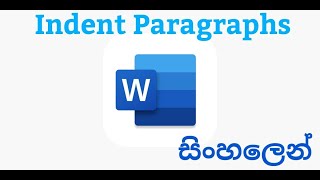 Indent Paragraphs

W

සිංහලෙන්